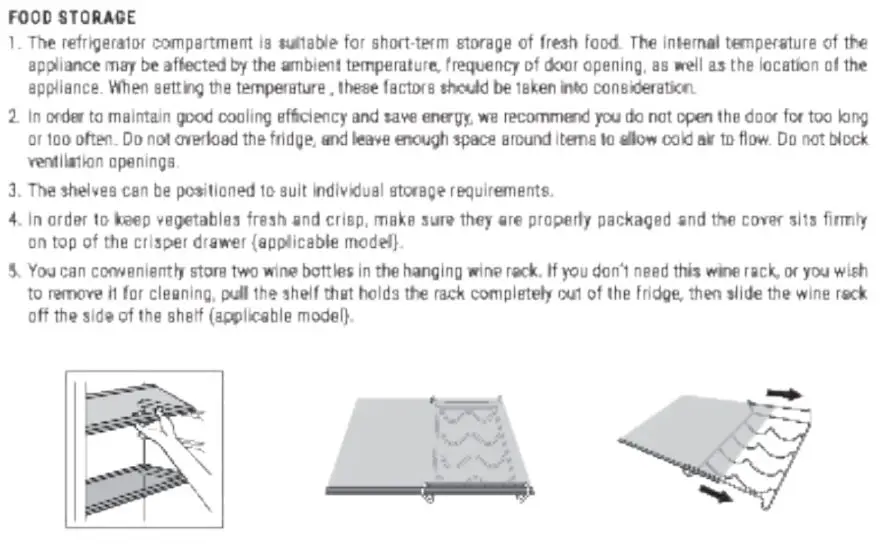 FOOD STORAGE

1. The refrigerator compartment is suitable for short-term storage of fresh food. The internal temperature of the appliance may be affected by the ambient temperature, frequency of door opening, as well as the location of the appliance. When setting the temperature , these factors should be taken into consideration.

2. In order to maintain good cooling efficiency and save energy, we recommend you do not open the door for too long or too often. Do not overload the fridge, and leave enough space around items to allow cold air to flow. Do not block ventilation openings.

3. The shelves can be positioned to suit individual storage requirements.

4. In order to keep vegetables fresh and crisp, make sure they are properly packaged and the cover sits firmly on top of the crisper drawer (applicable model).

5. You can conveniently store two wine bottles in the hanging wine rack. If you don't need this wine rack, or you wish to remove it for cleaning, pull the shelf that holds the rack completely out of the fridge, then slide the wine rack off the side of the shelf (applicable model).